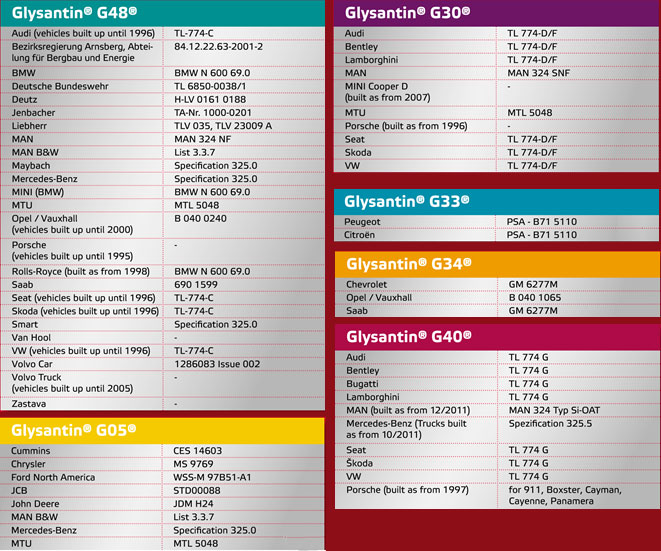 Glysantin® G48®

| | |
|---|---|
| Audi (vehicles built up until 1996) | TL-774-C |
| Bezirksregierung Arnsberg, Abteilung für Bergbau und Energie | 84.12.22.63-2001-2 |
| BMW | BMW N 600 69.0 |
| Deutsche Bundeswehr | TL 6850-0038/1 |
| Deutz | H-LV 0161 0188 |
| Jenbacher | TA-Nr. 1000-0201 |
| Liebherr | TLV 035, TLV 23009 A |
| MAN | MAN 324 NF |
| MAN B&W | List 3.3.7 |
| Maybach | Specification 325.0 |
| Mercedes-Benz | Specification 325.0 |
| MINI (BMW) | BMW N 600 69.0 |
| MTU | MTL 5048 |
| Opel / Vauxhall (vehicles built up until 2000) | B 040 0240 |
| Porsche (vehicles built up until 1995) | - |
| Rolls-Royce (built as from 1998) | BMW N 600 69.0 |
| Saab | 690 1599 |
| Seat (vehicles built up until 1996) | TL-774-C |
| Skoda (vehicles built up until 1996) | TL-774-C |
| Smart | Specification 325.0 |
| Van Hool | - |
| VW (vehicles built up until 1996) | TL-774-C |
| Volvo Car | 1286083 Issue 002 |
| Volvo Truck (vehicles built up until 2005) | - |
| Zastava | - |

Glysantin® G05®

| | |
|---|---|
| Cummins | CES 14603 |
| Chrysler | MS 9769 |
| Ford North America | WSS-M 97B51-A1 |
| JCB | STD00088 |
| John Deere | JDM H24 |
| MAN B&W | List 3.3.7 |
| Mercedes-Benz | Specification 325.0 |
| MTU | MTL 5048 |

Glysantin® G30®

| | |
|---|---|
| Audi | TL 774-D/F |
| Bentley | TL 774-D/F |
| Lamborghini | TL 774-D/F |
| MAN | MAN 324 SNF |
| MINI Cooper D (built as from 2007) | - |
| MTU | MTL 5048 |
| Porsche (built as from 1996) | - |
| Seat | TL 774-D/F |
| Skoda | TL 774-D/F |
| VW | TL 774-D/F |

Glysantin® G33®

| | |
|---|---|
| Peugeot | PSA - B71 5110 |
| Citroën | PSA - B71 5110 |

Glysantin® G34®

| | |
|---|---|
| Chevrolet | GM 6277M |
| Opel / Vauxhall | B 040 1065 |
| Saab | GM 6277M |

Glysantin® G40®

| | |
|---|---|
| Audi | TL 774 G |
| Bentley | TL 774 G |
| Bugatti | TL 774 G |
| Lamborghini | TL 774 G |
| MAN (built as from 12/2011) | MAN 324 Typ Si-OAT |
| Mercedes-Benz (Trucks built as from 10/2011) | Spezification 325.5 |
| Seat | TL 774 G |
| Škoda | TL 774 G |
| VW | TL 774 G |
| Porsche (built as from 1997) | for 911, Boxster, Cayman, Cayenne, Panamera |